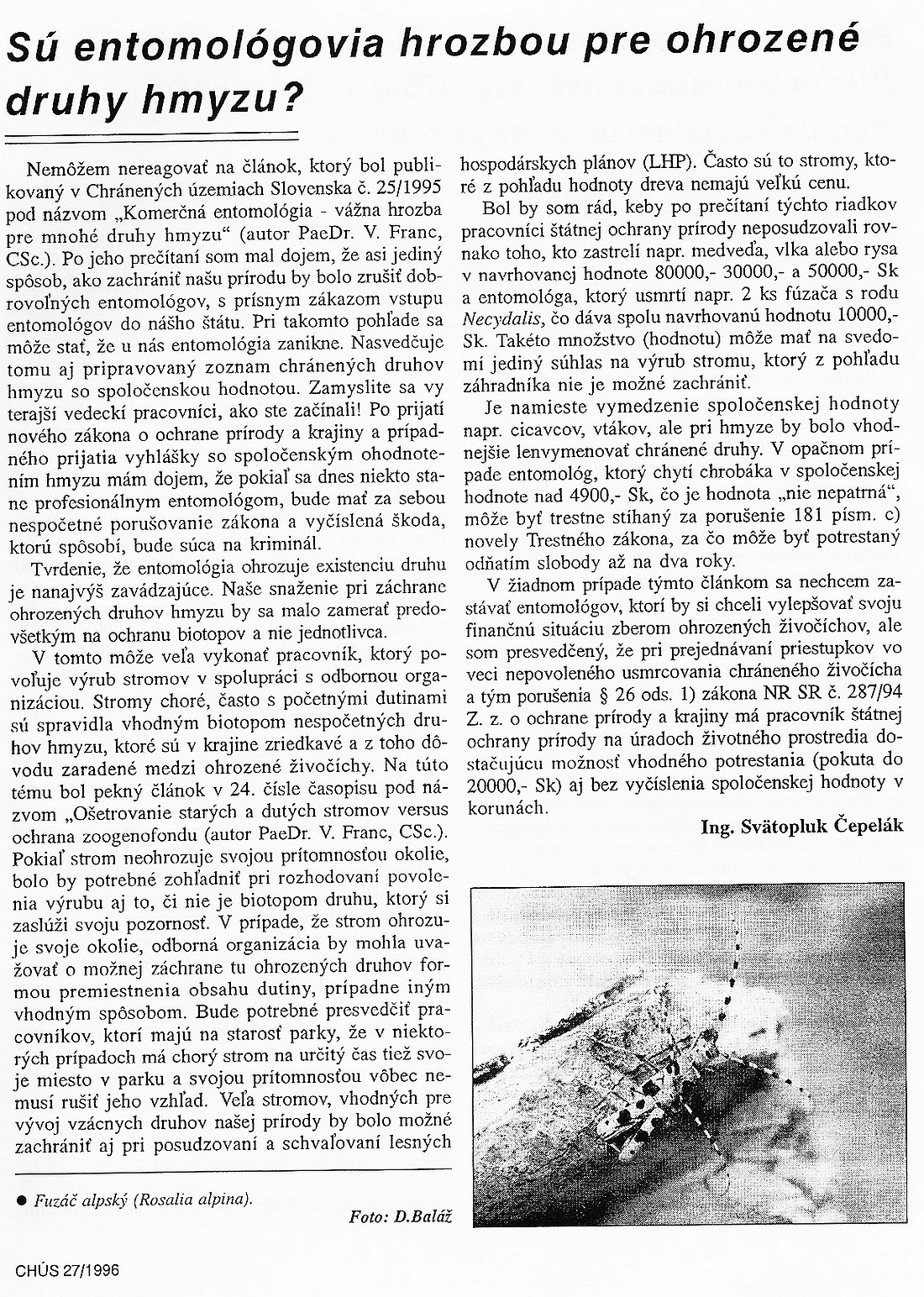 Sú entomológovia hrozbou pre ohrozené druhy hmyzu?

Nemôžem nereagovať na článok, ktorý bol publikovaný v Chránených územiach Slovenska č. 25/1995 pod názvom „Komerčná entomológia - vážna hrozba pre mnohé druhy hmyzu“ (autor PaeDr. V. Franc, CSc.). Po jeho prečítaní som mal dojem, že asi jediný spôsob, ako zachrániť našu prírodu by bolo zrušiť dobrovoľných entomológov, s prísnym zákazom vstupu entomológov do nášho štátu. Pri takomto pohľade sa môže stať, že u nás entomológia zanikne. Nasvedčuje tomu aj pripravovaný zoznam chránených druhov hmyzu so spoločenskou hodnotou. Zamyslite sa vy terajší vedeckí pracovníci, ako ste začínali! Po prijatí nového zákona o ochrane prírody a krajiny a prípadného prijatia vyhlášky so spoločenským ohodnotením hmyzu mám dojem, že pokiaľ sa dnes niekto stane profesionálnym entomológom, bude mať za sebou nespočetné porušovanie zákona a vyčíslená škoda, ktorú spôsobí, bude súca na kriminál.

Tvrdenie, že entomológia ohrozuje existenciu druhu je nanajvýš zavádzajúce. Naše snaženie pri záchrane ohrozených druhov hmyzu by sa malo zamerať predovšetkým na ochranu biotopov a nie jednotlivca.

V tomto môže veľa vykonať pracovník, ktorý povoľuje výrub stromov v spolupráci s odbornou organizáciou. Stromy choré, často s početnými dutinami sú spravidla vhodným biotopom nespočetných druhov hmyzu, ktoré sú v krajine zriedkavé a z toho dôvodu zaradené medzi ohrozené živočíchy. Na túto tému bol pekný článok v 24. čísle časopisu pod názvom „Ošetrovanie starých a dutých stromov versus ochrana zoogenofondu (autor PaeDr. V. Franc, CSc.). Pokiaľ strom neohrozuje svojou prítomnosťou okolie, bolo by potrebné zohľadniť pri rozhodovaní povolenia výrubu aj to, či nie je biotopom druhu, ktorý si zaslúži svoju pozornosť. V prípade, že strom ohrozuje svoje okolie, odborná organizácia by mohla uvažovať o možnej záchrane tu ohrozených druhov formou premiestnenia obsahu dutiny, prípadne iným vhodným spôsobom. Bude potrebné presvedčiť pracovníkov, ktorí majú na starosť parky, že v niektorých prípadoch má chorý strom na určitý čas tiež svoje miesto v parku a svojou prítomnosťou vôbec nemusí rušiť jeho vzhľad. Veľa stromov, vhodných pre vývoj vzácnych druhov našej prírody by bolo možné zachrániť aj pri posudzovaní a schvaľovaní lesných hospodárskych plánov (LHP). Často sú to stromy, ktoré z pohľadu hodnoty dreva nemajú veľkú cenu.

Bol by som rád, keby po prečítaní týchto riadkov pracovníci štátnej ochrany prírody neposudzovali rovnako toho, kto zastrelí napr. medveďa, vlka alebo rysa v navrhovanej hodnote 80000,- 30000,- a 50000,- Sk a entomológa, ktorý usmrtí napr. 2 ks fúzača s rodu Necydalis, čo dáva spolu navrhovanú hodnotu 10000,- Sk. Takéto množstvo (hodnotu) môže mať na svedomí jediný súhlas na výrub stromu, ktorý z pohľadu záhradníka nie je možné zachrániť.

Je namieste vymedzenie spoločenskej hodnoty napr. cicavcov, vtákov, ale pri hmyze by bolo vhodnejšie lenvymenovať chránené druhy. V opačnom prípade entomológ, ktorý chytí chrobáka v spoločenskej hodnote nad 4900,- Sk, čo je hodnota „nie nepatrná“, môže byť trestne stíhaný za porušenie 181 písm. c) novely Trestného zákona, za čo môže byť potrestaný odňatím slobody až na dva roky.

V žiadnom prípade týmto článkom sa nechcem zastávať entomológov, ktorí by si chceli vylepšovať svoju finančnú situáciu zberom ohrozených živočíchov, ale som presvedčený, že pri prejednávaní priestupkov vo veci nepovoleného usmrcovania chráneného živočícha a tým porušenia § 26 ods. 1) zákona NR SR č. 287/94 Z. z. o ochrane prírody a krajiny má pracovník štátnej ochrany prírody na úradoch životného prostredia dostačujúcu možnosť vhodného potrestania (pokuta do 20000,- Sk) aj bez vyčíslenia spoločenskej hodnoty v korunách.

Ing. Svätopluk Čepelák

● Fuzáč alpský (Rosalia alpina).

Foto: D.Baláž

CHÚS 27/1996